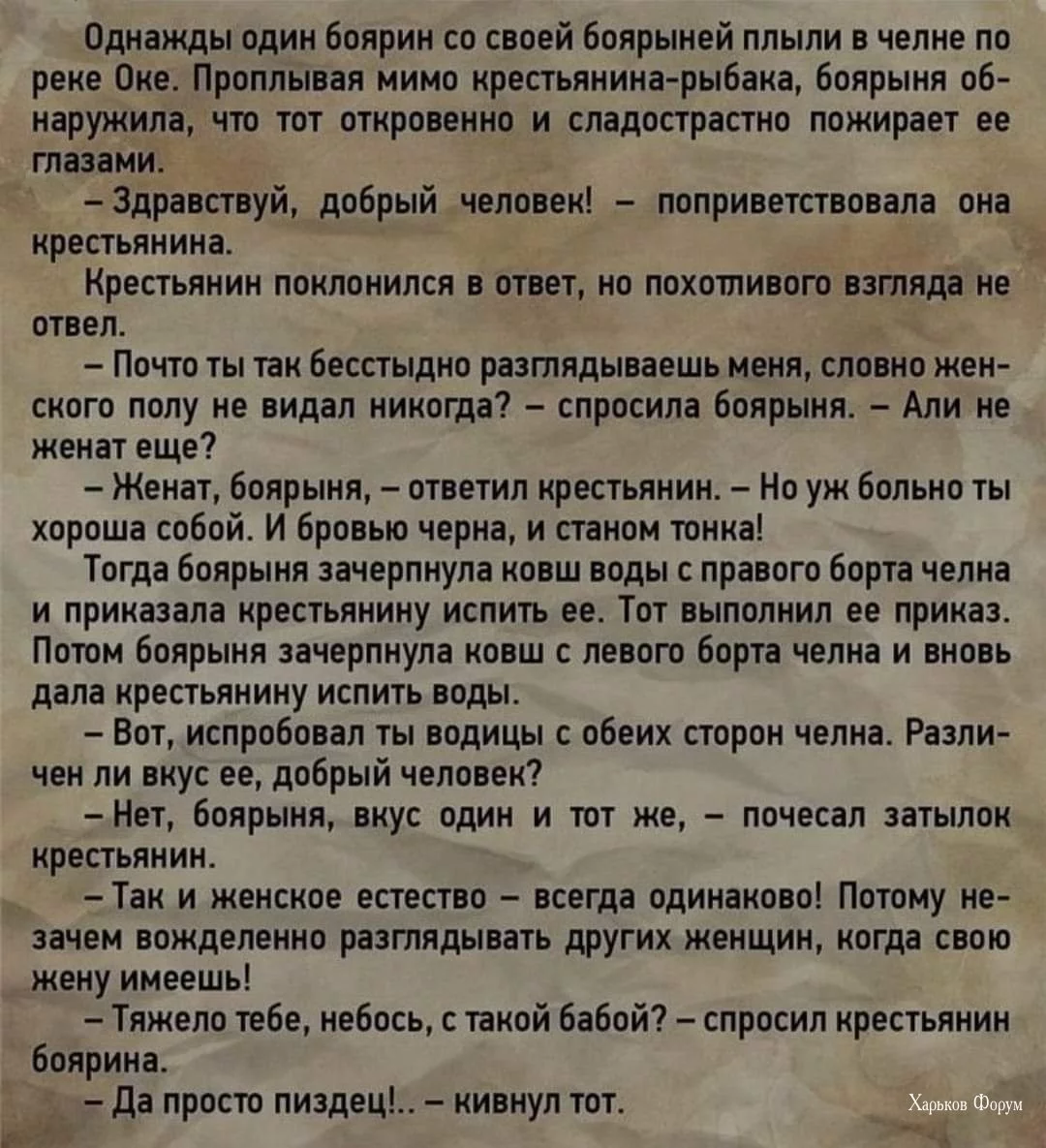 Однажды один боярин со своей боярыней плыли в челне по реке Оке. Проплывая мимо крестьянина-рыбака, боярыня обнаружила, что тот откровенно и сладострастно пожирает ее глазами.

– Здравствуй, добрый человек! – поприветствовала она крестьянина.

Крестьянин поклонился в ответ, но похотливого взгляда не отвел.

– Почто ты так бесстыдно разглядываешь меня, словно женского полу не видал никогда? – спросила боярыня. – Али не женат еще?

– Женат, боярыня, – ответил крестьянин. – Но уж больно ты хороша собой. И бровью черна, и станом тонка!

Тогда боярыня зачерпнула ковш воды с правого борта челна и приказала крестьянину испить ее. Тот выполнил ее приказ. Потом боярыня зачерпнула ковш с левого борта челна и вновь дала крестьянину испить воды.

– Вот, испробовал ты водицы с обеих сторон челна. Различен ли вкус ее, добрый человек?

– Нет, боярыня, вкус один и тот же, – почесал затылок крестьянин.

– Так и женское естество – всегда одинаково! Потому незачем вожделенно разглядывать других женщин, когда свою жену имеешь!

– Тяжело тебе, небось, с такой бабой? – спросил крестьянин боярина.

– Да просто пиздец!.. – кивнул тот.

Харьков Форум